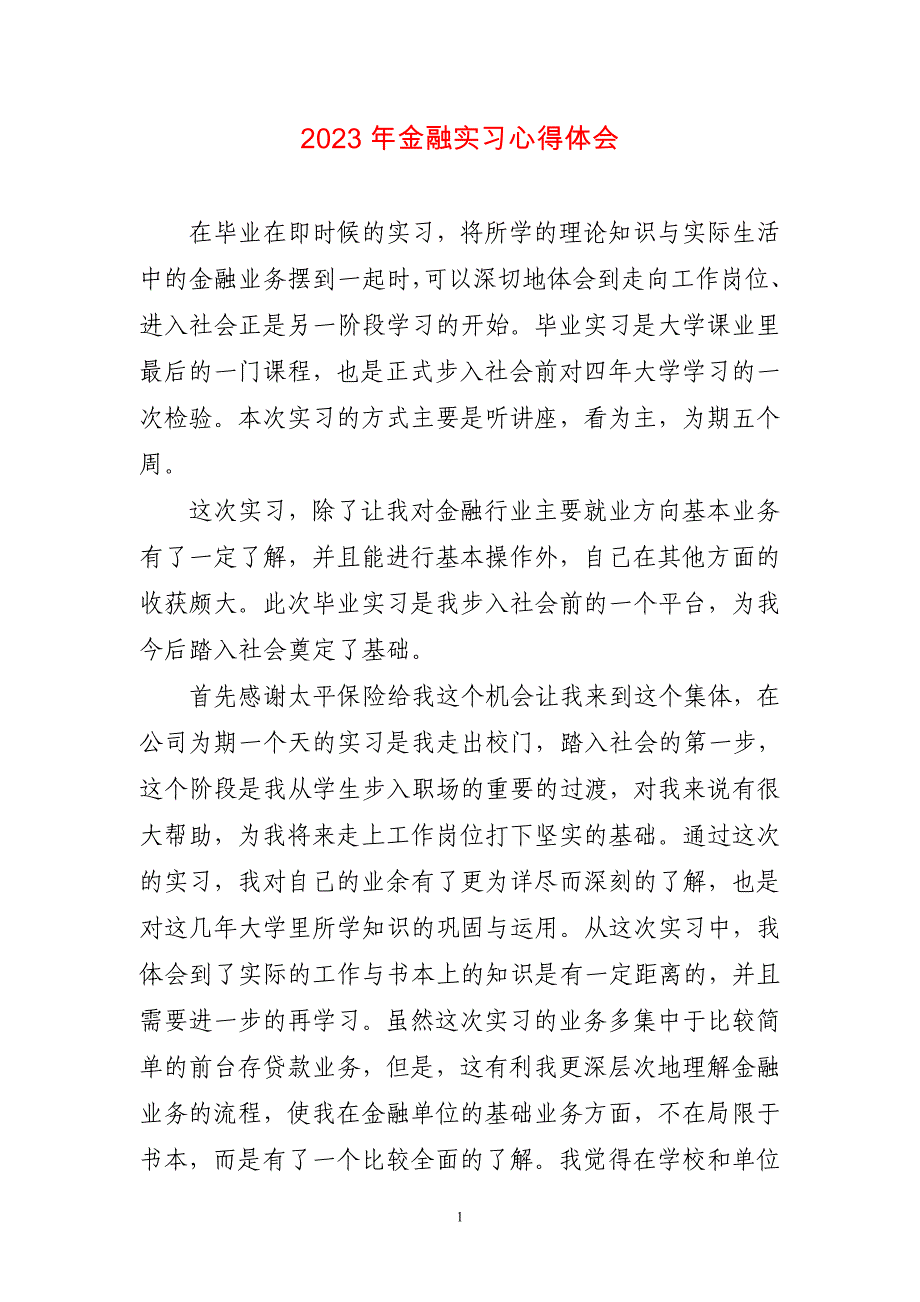 2023 年金融实习心得体会

在毕业在即时候的实习，将所学的理论知识与实际生活中的金融业务摆到一起时，可以深切地体会到走向工作岗位、进入社会正是另一阶段学习的开始。毕业实习是大学课业里最后的一门课程，也是正式步入社会前对四年大学学习的一次检验。本次实习的方式主要是听讲座，看为主，为期五个周。

这次实习，除了让我对金融行业主要就业方向基本业务有了一定了解，并且能进行基本操作外，自己在其他方面的收获颇大。此次毕业实习是我步入社会前的一个平台，为我今后踏入社会奠定了基础。

首先感谢太平保险给我这个机会让我来到这个集体，在公司为期一个天的实习是我走出校门，踏入社会的第一步，这个阶段是我从学生步入职场的重要的过渡，对我来说有很大帮助，为我将来走上工作岗位打下坚实的基础。通过这次的实习，我对自己的业余有了更为详尽而深刻的了解，也是对这几年大学里所学知识的巩固与运用。从这次实习中，我体会到了实际的工作与书本上的知识是有一定距离的，并且需要进一步的再学习。虽然这次实习的业务多集中于比较简单的前台存贷款业务，但是，这有利我更深层次地理解金融业务的流程，使我在金融单位的基础业务方面，不在局限于书本，而是有了一个比较全面的了解。我觉得在学校和单位

1